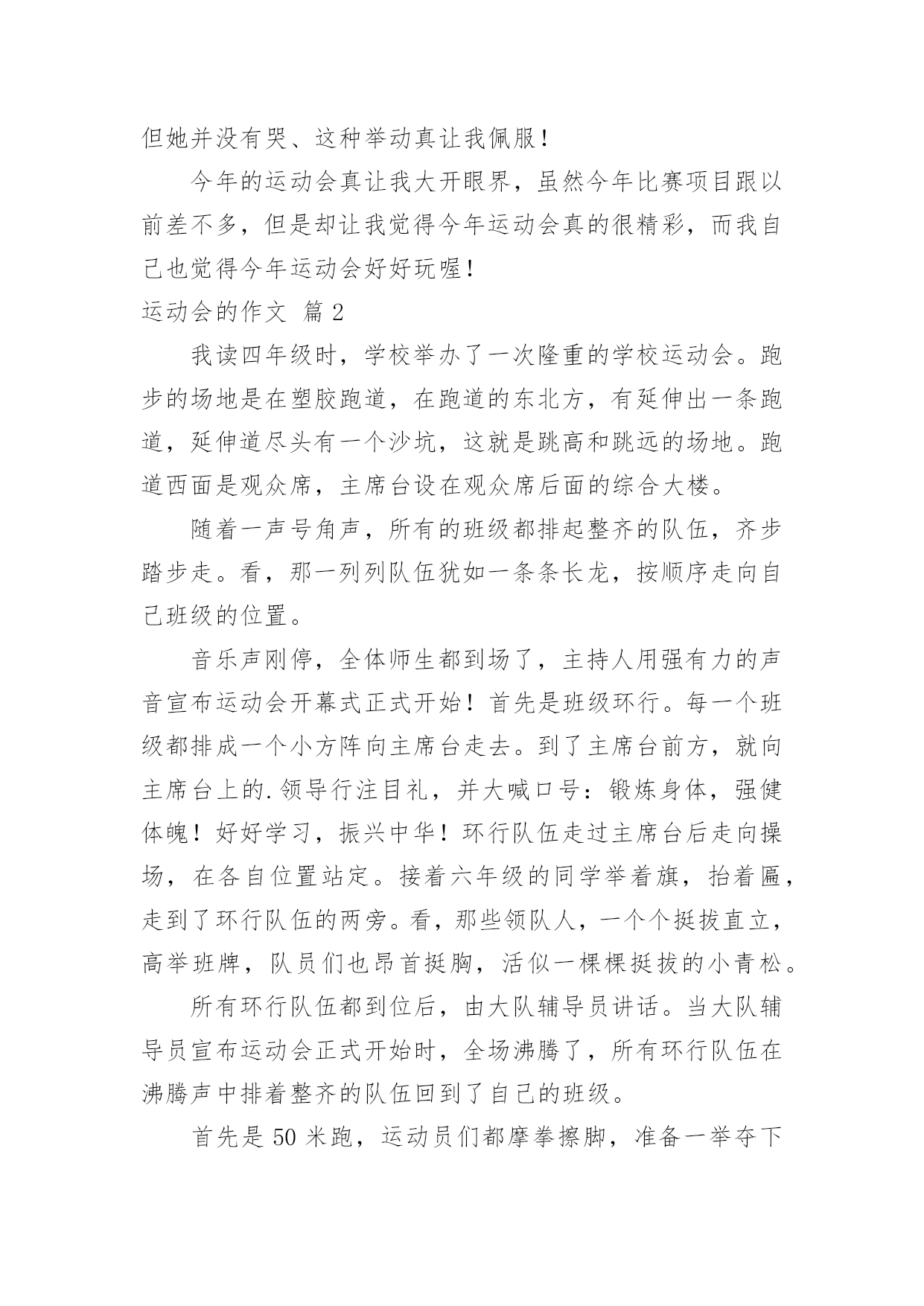 但她并没有哭、这种举动真让我佩服！

今年的运动会真让我大开眼界，虽然今年比赛项目跟以前差不多，但是却让我觉得今年运动会真的很精彩，而我自己也觉得今年运动会好好玩喔！

运动会的作文 篇 2

我读四年级时，学校举办了一次隆重的学校运动会。跑步的场地是在塑胶跑道，在跑道的东北方，有延伸出一条跑道，延伸道尽头有一个沙坑，这就是跳高和跳远的场地。跑道西面是观众席，主席台设在观众席后面的综合大楼。

随着一声号角声，所有的班级都排起整齐的队伍，齐步踏步走。看，那一列列队伍犹如一条条长龙，按顺序走向自己班级的位置。

音乐声刚停，全体师生都到场了，主持人用强有力的声音宣布运动会开幕式正式开始！首先是班级环行。每一个班级都排成一个小方阵向主席台走去。到了主席台前方，就向主席台上的.领导行注目礼，并大喊口号：锻炼身体，强健体魄！好好学习，振兴中华！环行队伍走过主席台后走向操场，在各自位置站定。接着六年级的同学举着旗，抬着匾，走到了环行队伍的两旁。看，那些领队人，一个个挺拔直立，高举班牌，队员们也昂首挺胸，活似一棵棵挺拔的小青松。

所有环行队伍都到位后，由大队辅导员讲话。当大队辅导员宣布运动会正式开始时，全场沸腾了，所有环行队伍在沸腾声中排着整齐的队伍回到了自己的班级。

首先是 50 米跑，运动员们都摩拳擦脚，准备一举夺下